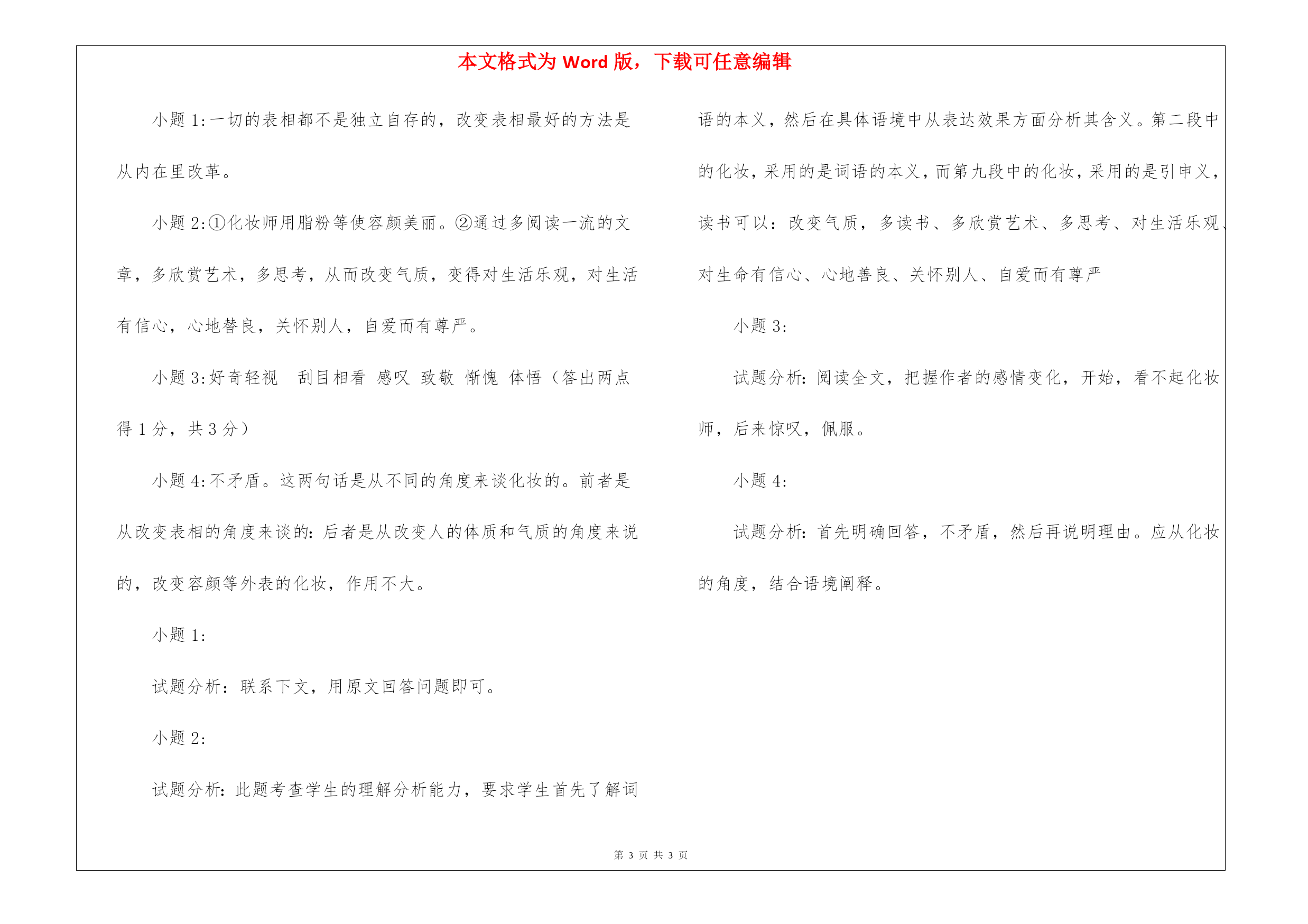 本文格式为 Word 版，下载可任意编辑

小题 1:一切的表相都不是独立自存的，改变表相最好的方法是从内在里改革。

小题 2:①化妆师用脂粉等使容颜美丽。②通过多阅读一流的文章，多欣赏艺术，多思考，从而改变气质，变得对生活乐观，对生活有信心，心地替良，关怀别人，自爱而有尊严。

小题 3:好奇轻视 刮目相看 感叹 致敬 惭愧 体悟（答出两点得 1 分，共 3 分）

小题 4:不矛盾。这两句话是从不同的角度来谈化妆的。前者是从改变表相的角度来谈的:后者是从改变人的体质和气质的角度来说的，改变容颜等外表的化妆，作用不大。

小题 1:

试题分析：联系下文，用原文回答问题即可。

小题 2:

试题分析:此题考查学生的理解分析能力，要求学生首先了解词语的本义，然后在具体语境中从表达效果方面分析其含义。第二段中的化妆，采用的是词语的本义，而第九段中的化妆，采用的是引申义，读书可以：改变气质，多读书、多欣赏艺术、多思考、对生活乐观、对生命有信心、心地善良、关怀别人、自爱而有尊严

小题 3:

试题分析:阅读全文，把握作者的感情变化，开始，看不起化妆师，后来惊叹，佩服。

小题 4:

试题分析:首先明确回答，不矛盾，然后再说明理由。应从化妆的角度，结合语境阐释。

第 3 页 共 3 页